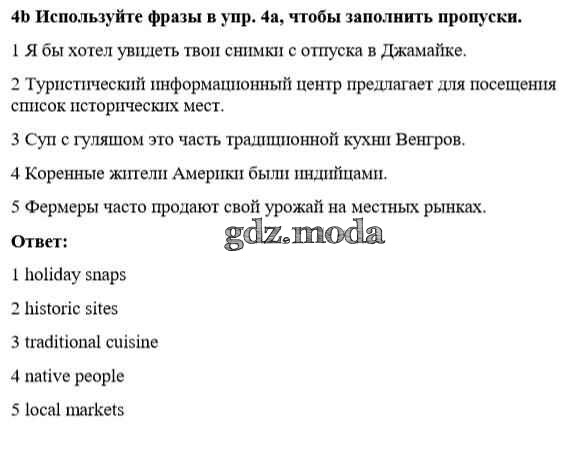 4b Используйте фразы в упр. 4a, чтобы заполнить пропуски.

1 Я бы хотел увидеть твои снимки с отпуска в Джамайке.

2 Туристический информационный центр предлагает для посещения список исторических мест.

3 Суп с гуляшом это часть традиционной кухни Венгров.

4 Коренные жители Америки были индийцами.

5 Фермеры часто продают свой урожай на местных рынках.

Ответ:

1 holiday snaps

2 historic sites

3 traditional cuisine

4 native people

5 local markets

gdz.moda